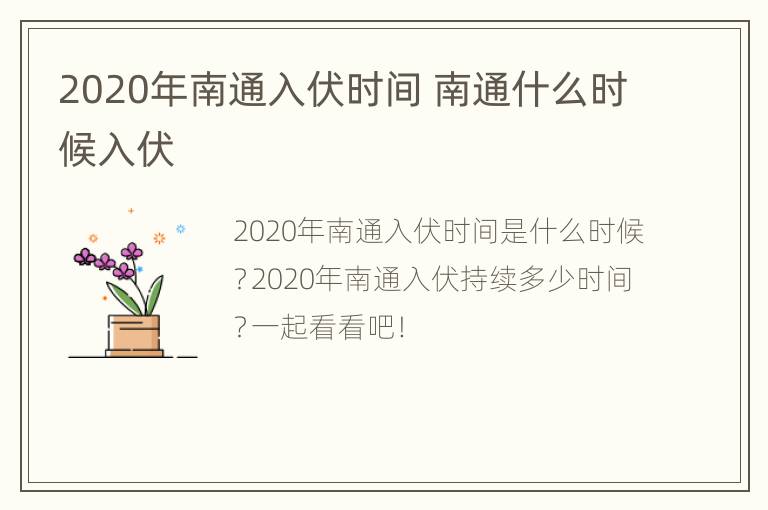 2020年南通入伏时间 南通什么时候入伏

2020年南通入伏时间是什么时候?2020年南通入伏持续多少时间?一起看看吧!